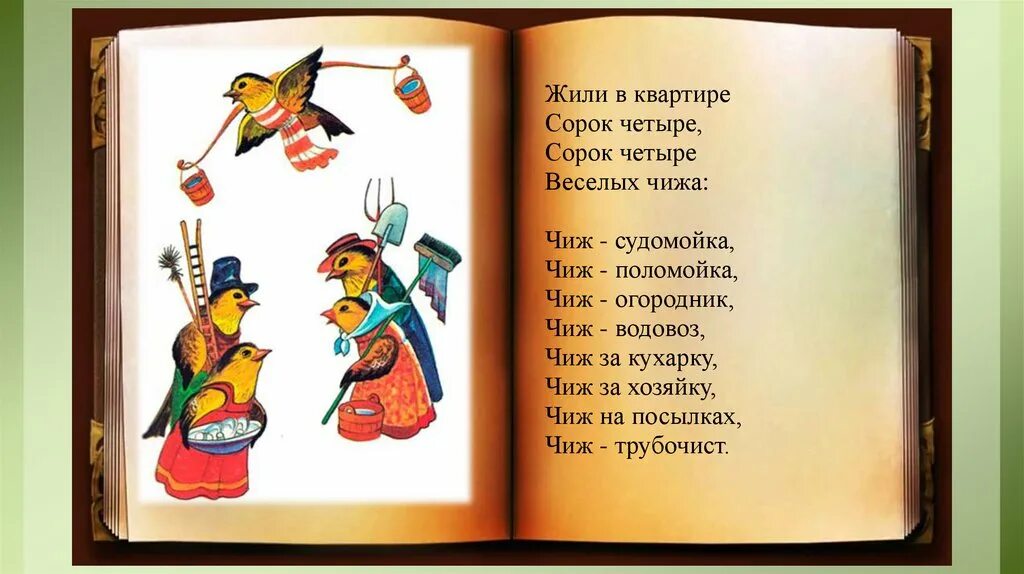 Жили в квартире
Сорок четыре,
Сорок четыре
Веселых чижа:

Чиж - судомойка,
Чиж - поломойка,
Чиж - огородник,
Чиж - водовоз,
Чиж за кухарку,
Чиж за хозяйку,
Чиж на посылках,
Чиж - трубочист.